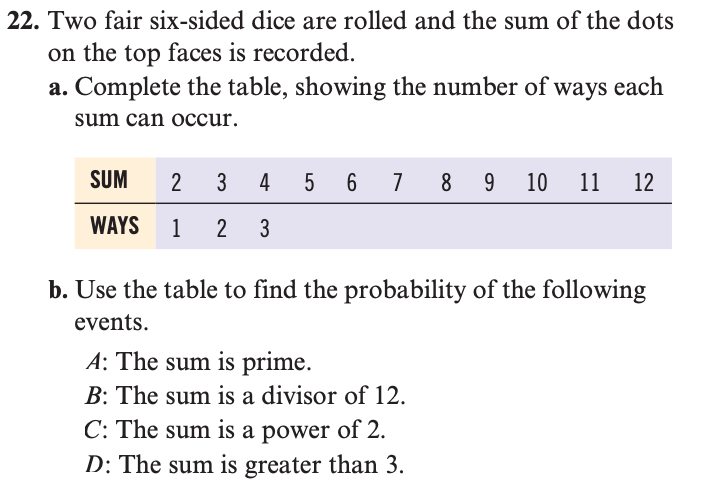 22. Two fair six-sided dice are rolled and the sum of the dots on the top faces is recorded.

a. Complete the table, showing the number of ways each sum can occur.

| SUM | 2 | 3 | 4 | 5 | 6 | 7 | 8 | 9 | 10 | 11 | 12 |
|---|---|---|---|---|---|---|---|---|---|---|---|
| WAYS | 1 | 2 | 3 | | | | | | | | |

b. Use the table to find the probability of the following events.

$A$: The sum is prime.
$B$: The sum is a divisor of 12.
$C$: The sum is a power of 2.
$D$: The sum is greater than 3.